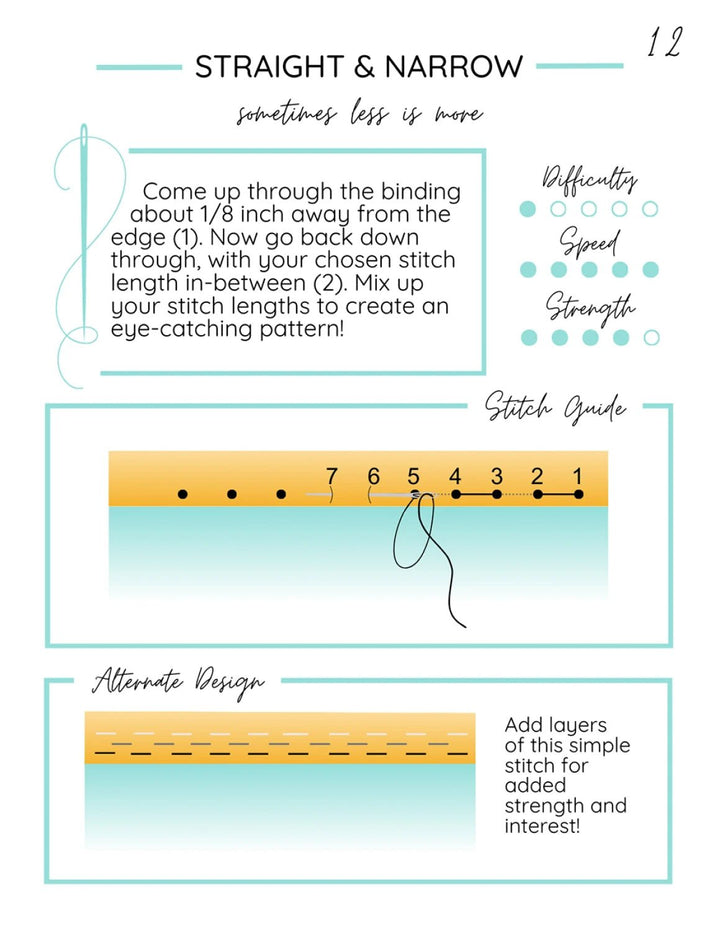 12

STRAIGHT & NARROW

sometimes less is more

Come up through the binding about 1/8 inch away from the edge (1). Now go back down through, with your chosen stitch length in-between (2). Mix up your stitch lengths to create an eye-catching pattern!

Difficulty

Speed

Strength

Stitch Guide

7 6 5 4 3 2 1

Alternate Design

Add layers of this simple stitch for added strength and interest!